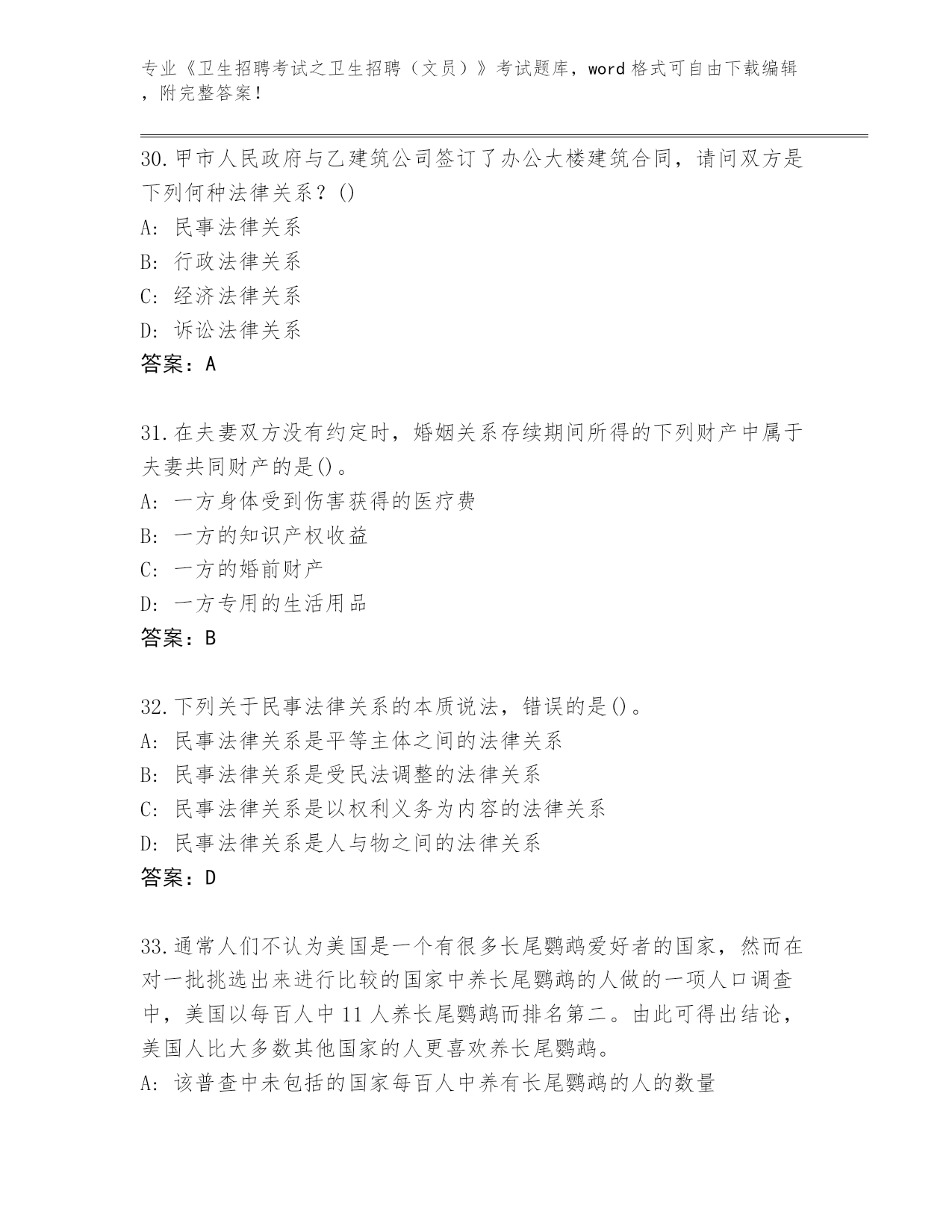 专业《卫生招聘考试之卫生招聘（文员）》考试题库，word 格式可自由下载编辑，附完整答案！

30.甲市人民政府与乙建筑公司签订了办公大楼建筑合同，请问双方是下列何种法律关系？()
A: 民事法律关系
B: 行政法律关系
C: 经济法律关系
D: 诉讼法律关系
答案：A

31.在夫妻双方没有约定时，婚姻关系存续期间所得的下列财产中属于夫妻共同财产的是()。
A: 一方身体受到伤害获得的医疗费
B: 一方的知识产权收益
C: 一方的婚前财产
D: 一方专用的生活用品
答案：B

32.下列关于民事法律关系的本质说法，错误的是()。
A: 民事法律关系是平等主体之间的法律关系
B: 民事法律关系是受民法调整的法律关系
C: 民事法律关系是以权利义务为内容的法律关系
D: 民事法律关系是人与物之间的法律关系
答案：D

33.通常人们不认为美国是一个有很多长尾鹦鹉爱好者的国家，然而在对一批挑选出来进行比较的国家中养长尾鹦鹉的人做的一项人口调查中，美国以每百人中 11 人养长尾鹦鹉而排名第二。由此可得出结论，美国人比大多数其他国家的人更喜欢养长尾鹦鹉。
A: 该普查中未包括的国家每百人中养有长尾鹦鹉的人的数量